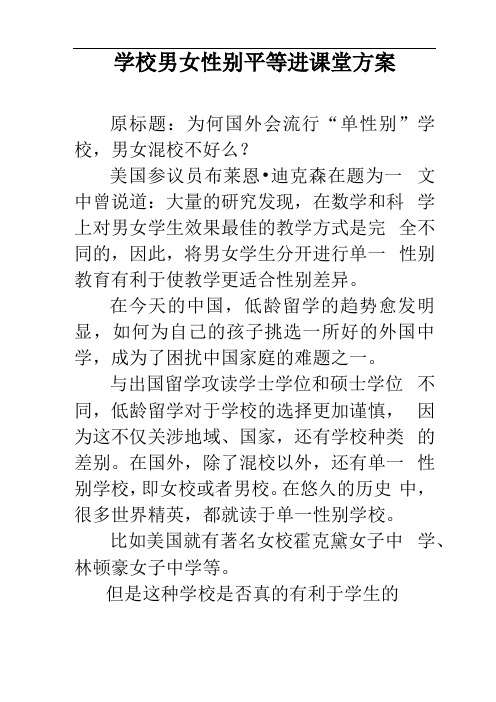 学校男女性别平等进课堂方案

原标题：为何国外会流行“单性别”学校，男女混校不好么？

美国参议员布莱恩•迪克森在题为一 文中曾说道：大量的研究发现，在数学和科 学上对男女学生效果最佳的教学方式是完 全不同的，因此，将男女学生分开进行单一 性别教育有利于使教学更适合性别差异。

在今天的中国，低龄留学的趋势愈发明显，如何为自己的孩子挑选一所好的外国中学，成为了困扰中国家庭的难题之一。

与出国留学攻读学士学位和硕士学位 不同，低龄留学对于学校的选择更加谨慎， 因为这不仅关涉地域、国家，还有学校种类 的差别。在国外，除了混校以外，还有单一 性别学校，即女校或者男校。在悠久的历史 中，很多世界精英，都就读于单一性别学校。

比如美国就有著名女校霍克黛女子中 学、林顿豪女子中学等。

但是这种学校是否真的有利于学生的